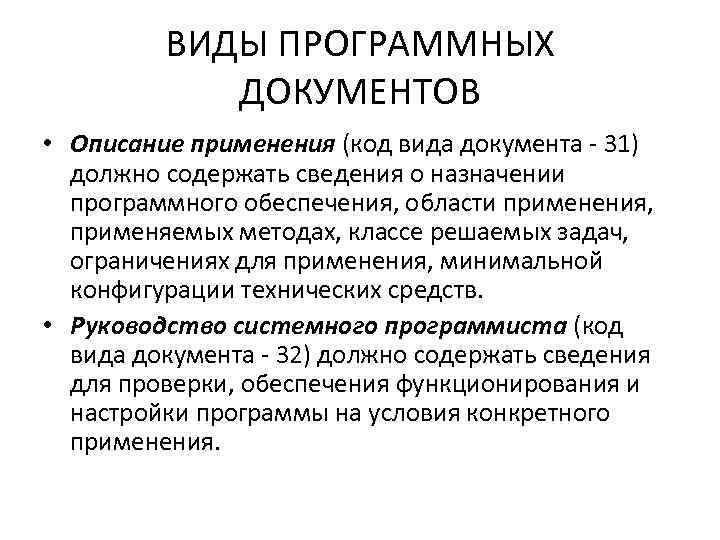 ВИДЫ ПРОГРАММНЫХ ДОКУМЕНТОВ

• Описание применения (код вида документа - 31) должно содержать сведения о назначении программного обеспечения, области применения, применяемых методах, классе решаемых задач, ограничениях для применения, минимальной конфигурации технических средств.

• Руководство системного программиста (код вида документа - 32) должно содержать сведения для проверки, обеспечения функционирования и настройки программы на условия конкретного применения.